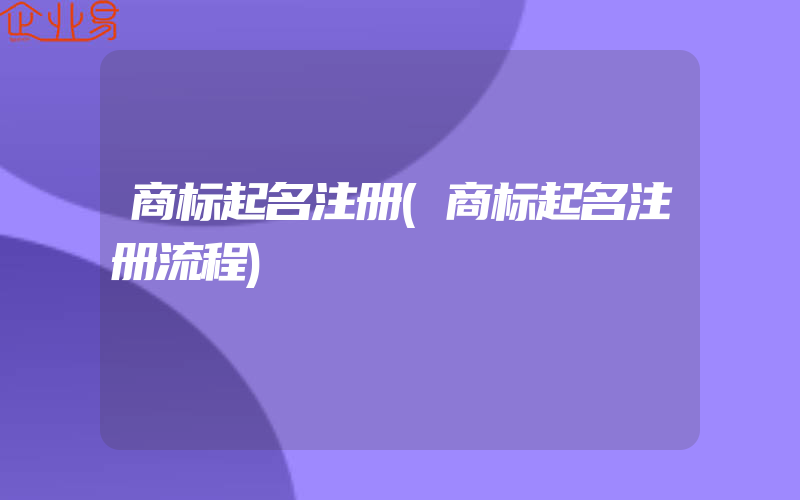 企业易

商标起名注册(商标起名注册流程)